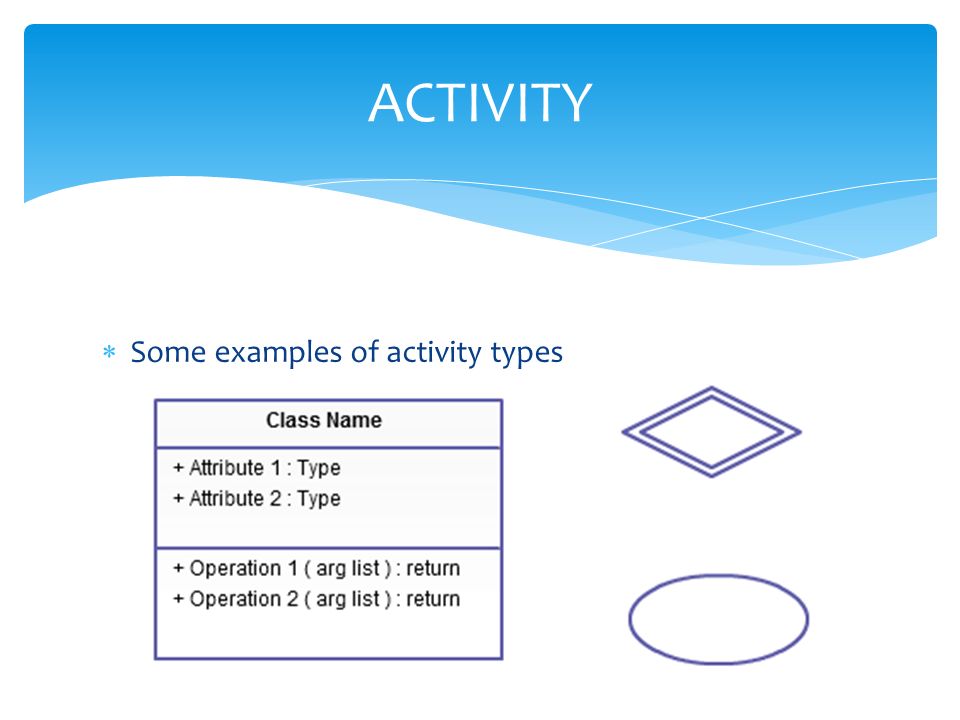 ACTIVITY

* Some examples of activity types

Class Name

+ Attribute 1 : Type
+ Attribute 2 : Type

+ Operation 1 ( arg list ) : return
+ Operation 2 ( arg list ) : return